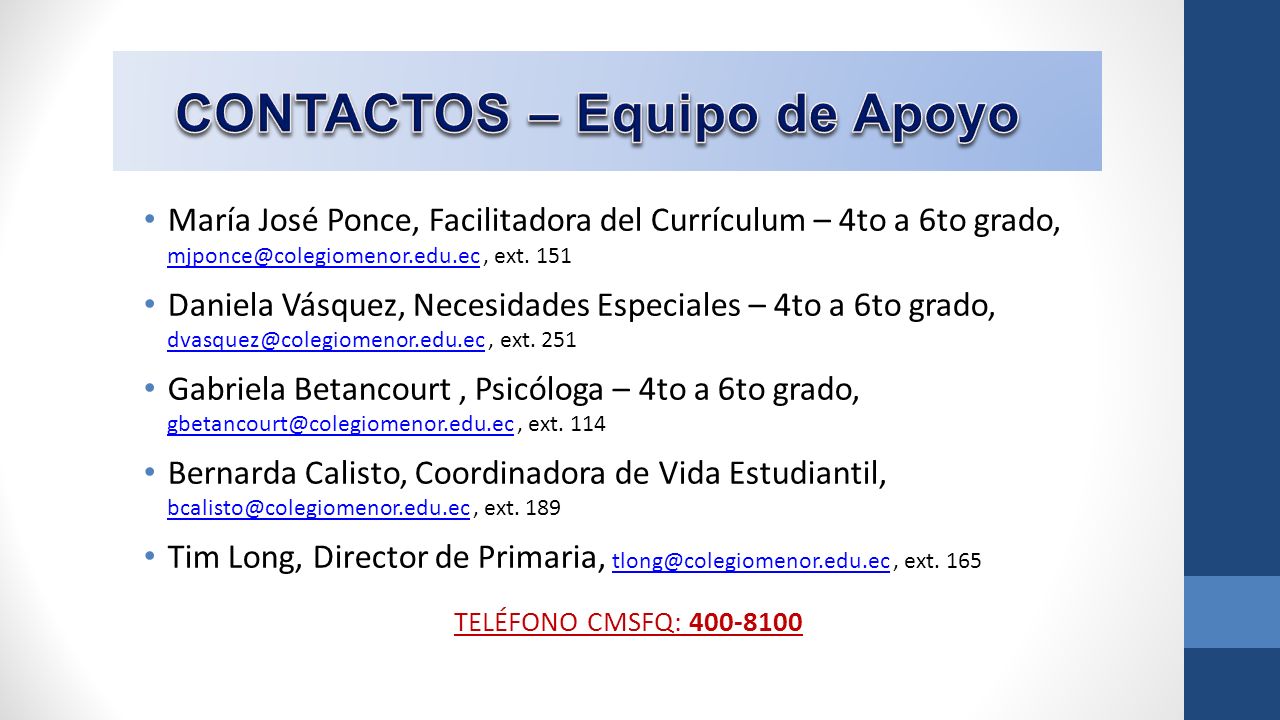 CONTACTOS – Equipo de Apoyo

• María José Ponce, Facilitadora del Currículum – 4to a 6to grado, mjponce@colegiomenor.edu.ec , ext. 151

• Daniela Vásquez, Necesidades Especiales – 4to a 6to grado, dvasquez@colegiomenor.edu.ec , ext. 251

• Gabriela Betancourt , Psicóloga – 4to a 6to grado, gbetancourt@colegiomenor.edu.ec , ext. 114

• Bernarda Calisto, Coordinadora de Vida Estudiantil, bcalisto@colegiomenor.edu.ec , ext. 189

• Tim Long, Director de Primaria, tlong@colegiomenor.edu.ec , ext. 165

TELÉFONO CMSFQ: 400-8100